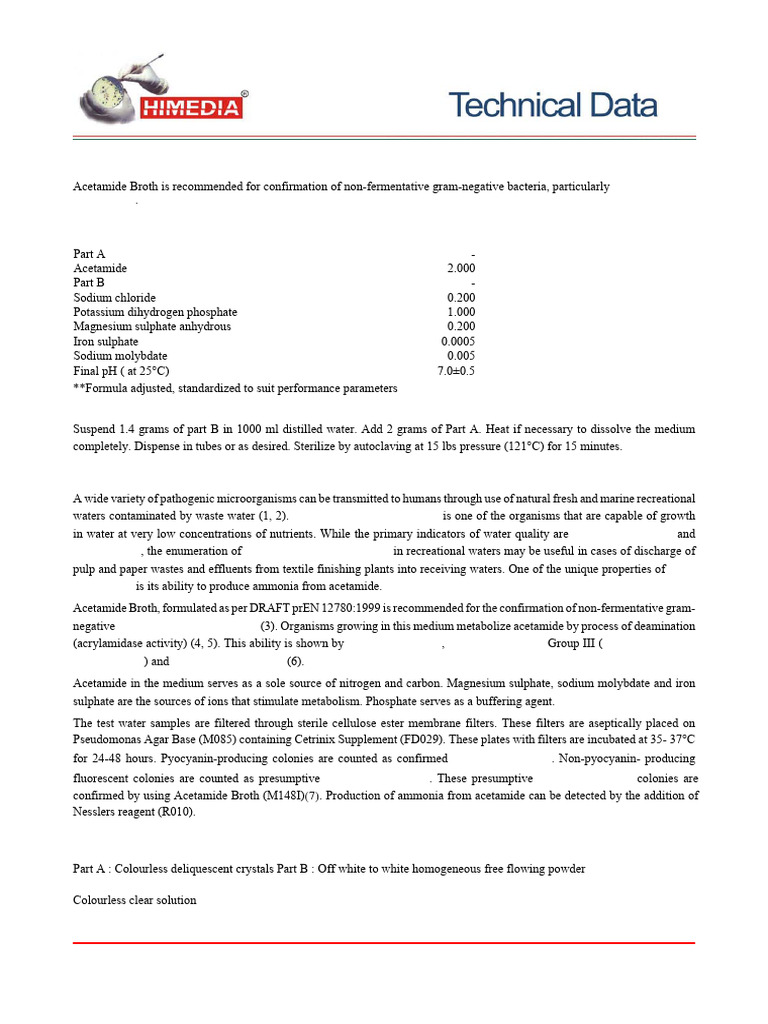 HIMEDIA®

Technical Data

Acetamide Broth is recommended for confirmation of non-fermentative gram-negative bacteria, particularly .

| | |
|---|---|
| Part A | - |
| Acetamide | 2.000 |
| Part B | - |
| Sodium chloride | 0.200 |
| Potassium dihydrogen phosphate | 1.000 |
| Magnesium sulphate anhydrous | 0.200 |
| Iron sulphate | 0.0005 |
| Sodium molybdate | 0.005 |
| Final pH ( at 25°C) | 7.0±0.5 |

**Formula adjusted, standardized to suit performance parameters

Suspend 1.4 grams of part B in 1000 ml distilled water. Add 2 grams of Part A. Heat if necessary to dissolve the medium completely. Dispense in tubes or as desired. Sterilize by autoclaving at 15 lbs pressure (121°C) for 15 minutes.

A wide variety of pathogenic microorganisms can be transmitted to humans through use of natural fresh and marine recreational waters contaminated by waste water (1, 2). is one of the organisms that are capable of growth in water at very low concentrations of nutrients. While the primary indicators of water quality are and , the enumeration of in recreational waters may be useful in cases of discharge of pulp and paper wastes and effluents from textile finishing plants into receiving waters. One of the unique properties of is its ability to produce ammonia from acetamide.

Acetamide Broth, formulated as per DRAFT prEN 12780:1999 is recommended for the confirmation of non-fermentative gram-negative (3). Organisms growing in this medium metabolize acetamide by process of deamination (acrylamidase activity) (4, 5). This ability is shown by , Group III ( ) and (6).

Acetamide in the medium serves as a sole source of nitrogen and carbon. Magnesium sulphate, sodium molybdate and iron sulphate are the sources of ions that stimulate metabolism. Phosphate serves as a buffering agent.

The test water samples are filtered through sterile cellulose ester membrane filters. These filters are aseptically placed on Pseudomonas Agar Base (M085) containing Cetrinix Supplement (FD029). These plates with filters are incubated at 35- 37°C for 24-48 hours. Pyocyanin-producing colonies are counted as confirmed . Non-pyocyanin- producing fluorescent colonies are counted as presumptive . These presumptive colonies are confirmed by using Acetamide Broth (M148I)(7). Production of ammonia from acetamide can be detected by the addition of Nesslers reagent (R010).

Part A : Colourless deliquescent crystals Part B : Off white to white homogeneous free flowing powder

Colourless clear solution